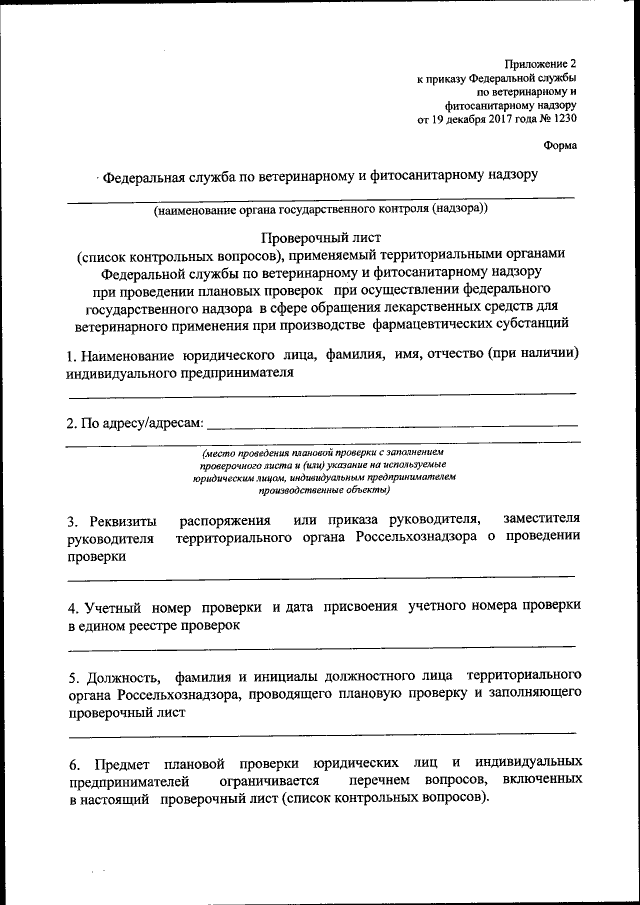 Приложение 2
к приказу Федеральной службы
по ветеринарному и
фитосанитарному надзору
от 19 декабря 2017 года № 1230

Форма

Федеральная служба по ветеринарному и фитосанитарному надзору
(наименование органа государственного контроля (надзора))

Проверочный лист
(список контрольных вопросов), применяемый территориальными органами Федеральной службы по ветеринарному и фитосанитарному надзору при проведении плановых проверок при осуществлении федерального государственного надзора в сфере обращения лекарственных средств для ветеринарного применения при производстве фармацевтических субстанций

1. Наименование юридического лица, фамилия, имя, отчество (при наличии) индивидуального предпринимателя

2. По адресу/адресам:

(место проведения плановой проверки с заполнением проверочного листа и (или) указание на используемые юридическим лицом, индивидуальным предпринимателем производственные объекты)

3. Реквизиты распоряжения или приказа руководителя, заместителя руководителя территориального органа Россельхознадзора о проведении проверки

4. Учетный номер проверки и дата присвоения учетного номера проверки в едином реестре проверок

5. Должность, фамилия и инициалы должностного лица территориального органа Россельхознадзора, проводящего плановую проверку и заполняющего проверочный лист

6. Предмет плановой проверки юридических лиц и индивидуальных предпринимателей ограничивается перечнем вопросов, включенных в настоящий проверочный лист (список контрольных вопросов).